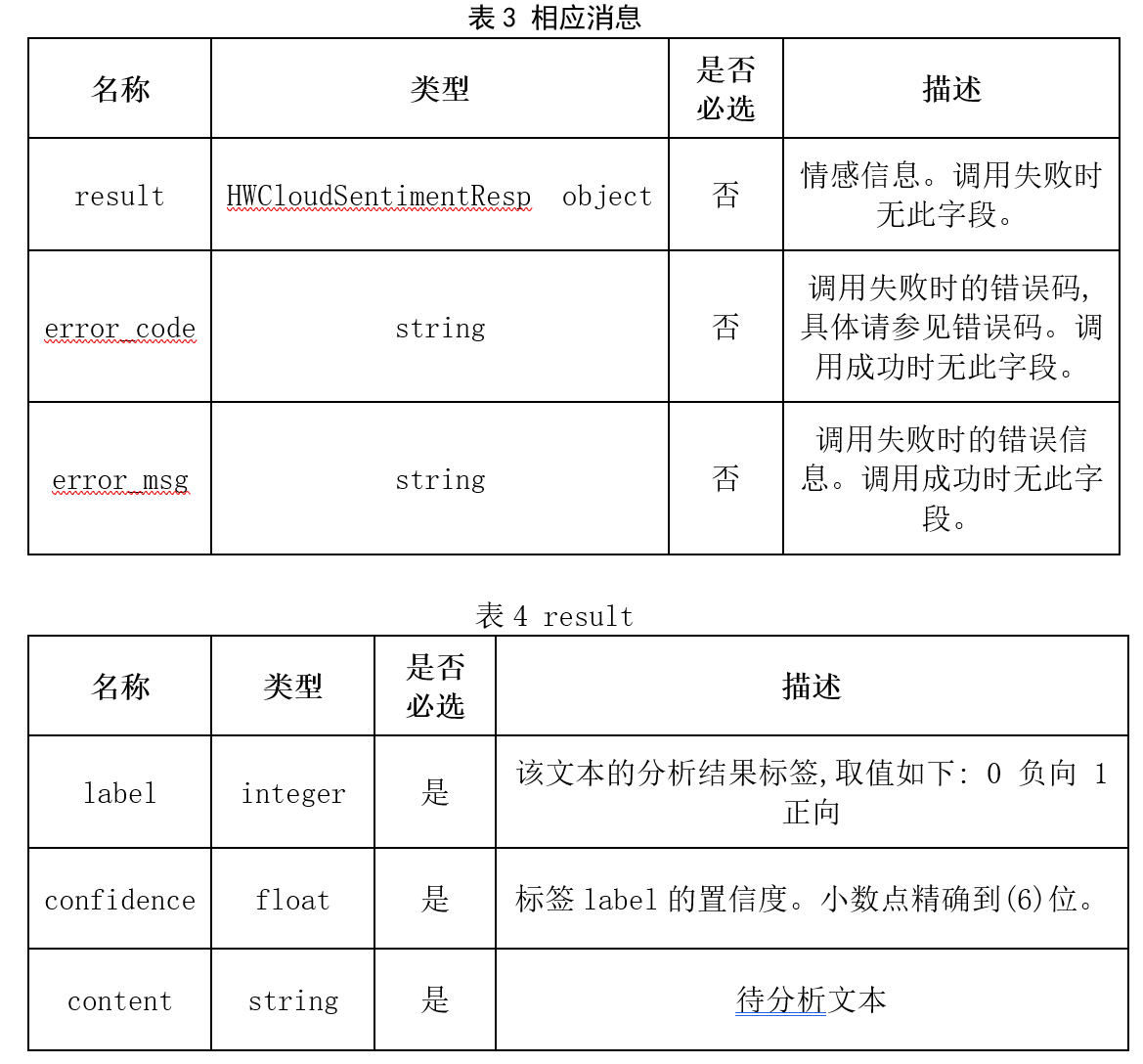 表 3 相应消息

| 名称 | 类型 | 是否必选 | 描述 |
|---|---|---|---|
| result | HWCloudSentimentResp object | 否 | 情感信息。调用失败时无此字段。 |
| error_code | string | 否 | 调用失败时的错误码,具体请参见错误码。调用成功时无此字段。 |
| error_msg | string | 否 | 调用失败时的错误信息。调用成功时无此字段。 |

表 4 result

| 名称 | 类型 | 是否必选 | 描述 |
|---|---|---|---|
| label | integer | 是 | 该文本的分析结果标签,取值如下: 0 负向 1 正向 |
| confidence | float | 是 | 标签 label 的置信度。小数点精确到(6)位。 |
| content | string | 是 | 待分析文本 |